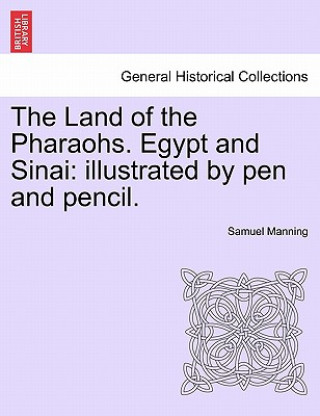 BRITISH LIBRARY

General Historical Collections

The Land of the Pharaohs. Egypt and Sinai: illustrated by pen and pencil.

Samuel Manning